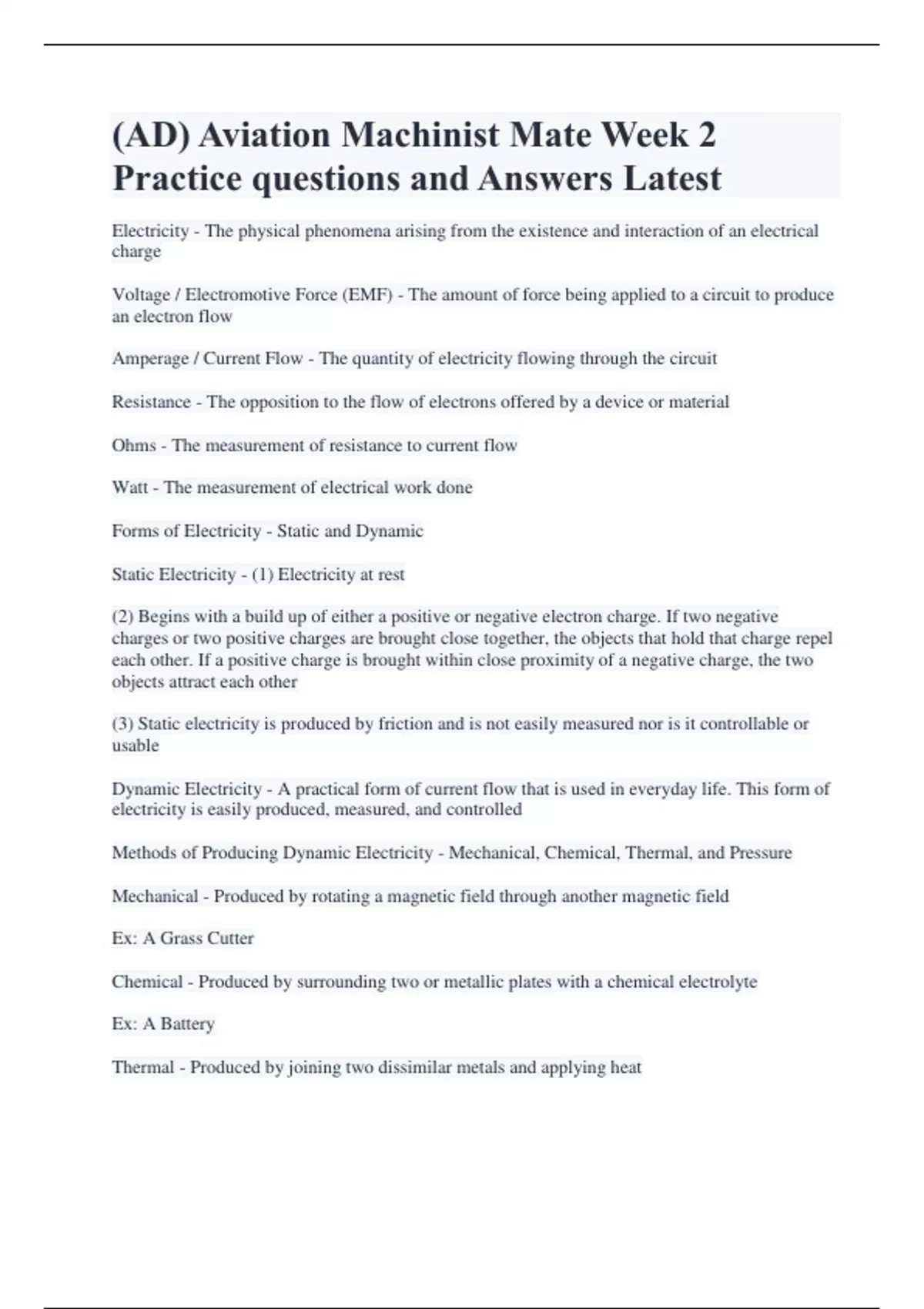 (AD) Aviation Machinist Mate Week 2 Practice questions and Answers Latest

Electricity - The physical phenomena arising from the existence and interaction of an electrical charge

Voltage / Electromotive Force (EMF) - The amount of force being applied to a circuit to produce an electron flow

Amperage / Current Flow - The quantity of electricity flowing through the circuit

Resistance - The opposition to the flow of electrons offered by a device or material

Ohms - The measurement of resistance to current flow

Watt - The measurement of electrical work done

Forms of Electricity - Static and Dynamic

Static Electricity - (1) Electricity at rest

(2) Begins with a build up of either a positive or negative electron charge. If two negative charges or two positive charges are brought close together, the objects that hold that charge repel each other. If a positive charge is brought within close proximity of a negative charge, the two objects attract each other

(3) Static electricity is produced by friction and is not easily measured nor is it controllable or usable

Dynamic Electricity - A practical form of current flow that is used in everyday life. This form of electricity is easily produced, measured, and controlled

Methods of Producing Dynamic Electricity - Mechanical, Chemical, Thermal, and Pressure

Mechanical - Produced by rotating a magnetic field through another magnetic field

Ex: A Grass Cutter

Chemical - Produced by surrounding two or metallic plates with a chemical electrolyte

Ex: A Battery

Thermal - Produced by joining two dissimilar metals and applying heat